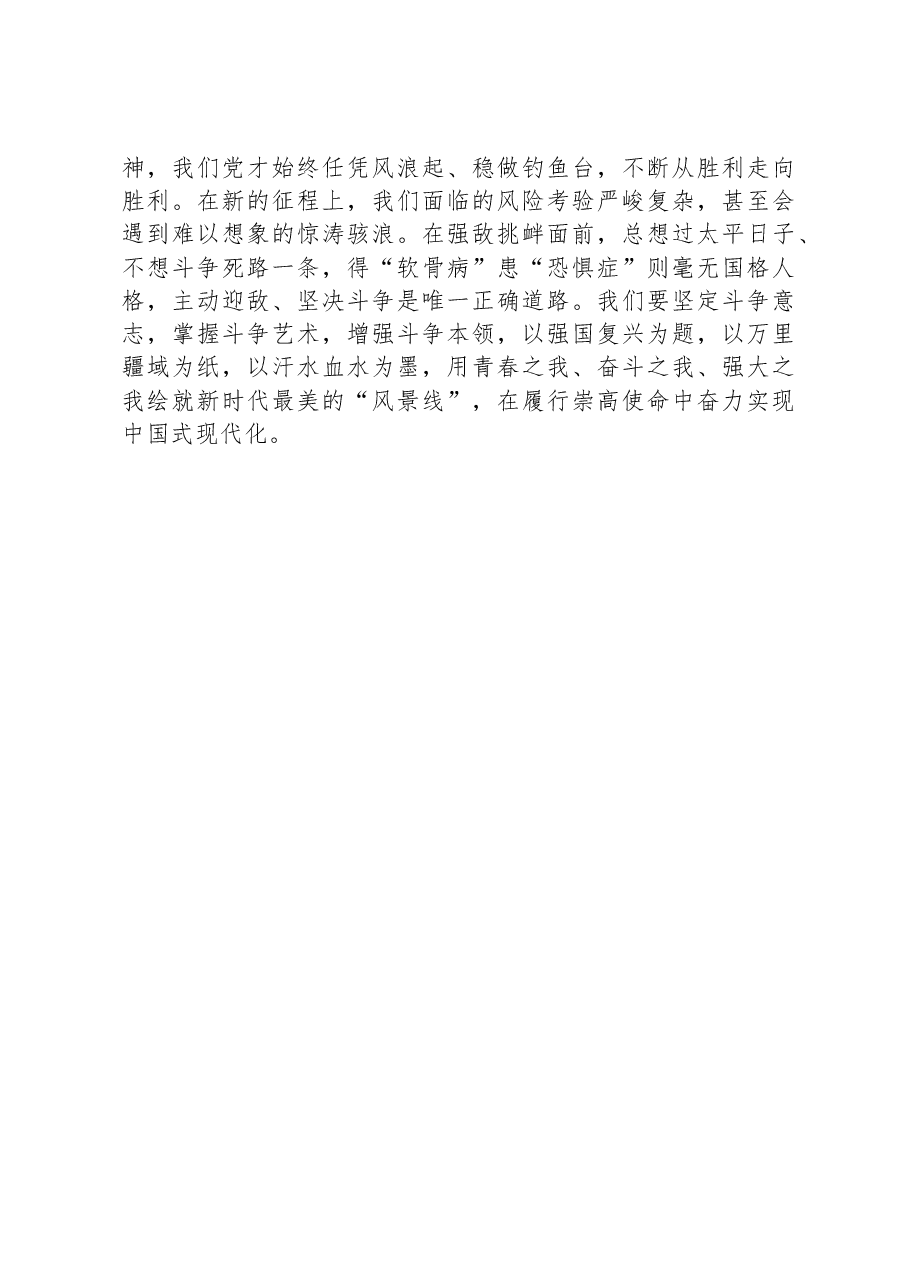 神，我们党才始终任凭风浪起、稳做钓鱼台，不断从胜利走向胜利。在新的征程上，我们面临的风险考验严峻复杂，甚至会遇到难以想象的惊涛骇浪。在强敌挑衅面前，总想过太平日子、不想斗争死路一条，得“软骨病”患“恐惧症”则毫无国格人格，主动迎敌、坚决斗争是唯一正确道路。我们要坚定斗争意志，掌握斗争艺术，增强斗争本领，以强国复兴为题，以万里疆域为纸，以汗水血水为墨，用青春之我、奋斗之我、强大之我绘就新时代最美的“风景线”，在履行崇高使命中奋力实现中国式现代化。